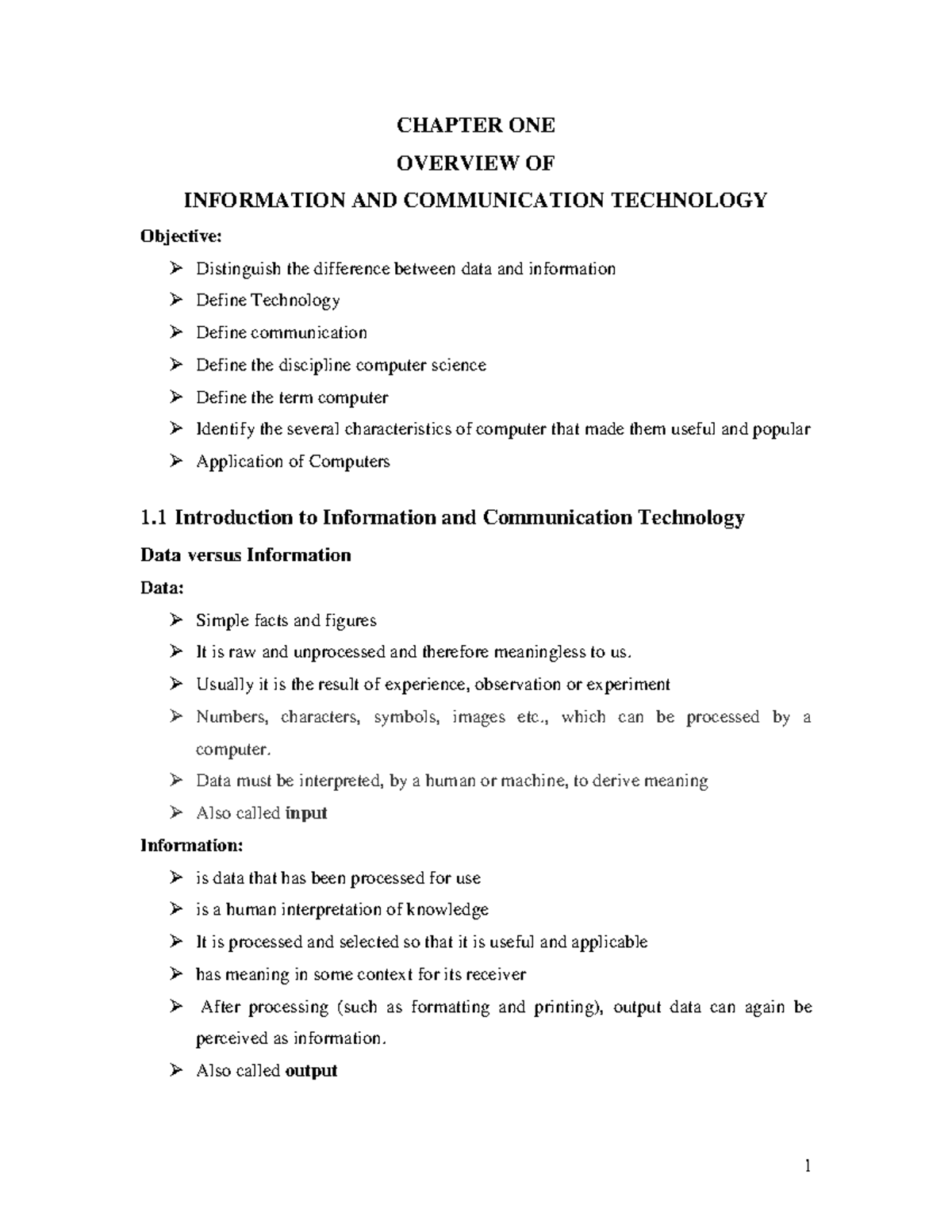 CHAPTER ONE

OVERVIEW OF

INFORMATION AND COMMUNICATION TECHNOLOGY

Objective:

➢ Distinguish the difference between data and information
➢ Define Technology
➢ Define communication
➢ Define the discipline computer science
➢ Define the term computer
➢ Identify the several characteristics of computer that made them useful and popular
➢ Application of Computers

1.1 Introduction to Information and Communication Technology

Data versus Information

Data:

➢ Simple facts and figures
➢ It is raw and unprocessed and therefore meaningless to us.
➢ Usually it is the result of experience, observation or experiment
➢ Numbers, characters, symbols, images etc., which can be processed by a computer.
➢ Data must be interpreted, by a human or machine, to derive meaning
➢ Also called input

Information:

➢ is data that has been processed for use
➢ is a human interpretation of knowledge
➢ It is processed and selected so that it is useful and applicable
➢ has meaning in some context for its receiver
➢ After processing (such as formatting and printing), output data can again be perceived as information.
➢ Also called output

1